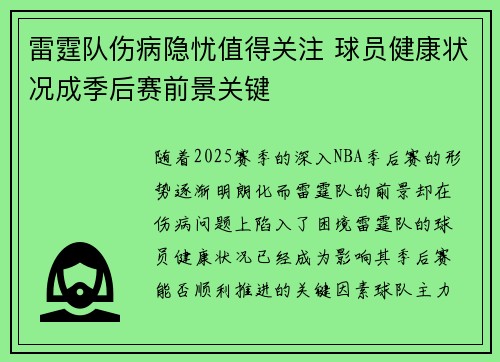 雷霆队伤病隐忧值得关注 球员健康状况成季后赛前景关键

随着2025赛季的深入NBA季后赛的形势逐渐明朗化而雷霆队的前景却在伤病问题上陷入了困境雷霆队的球员健康状况已经成为影响其季后赛能否顺利推进的关键因素球队主力